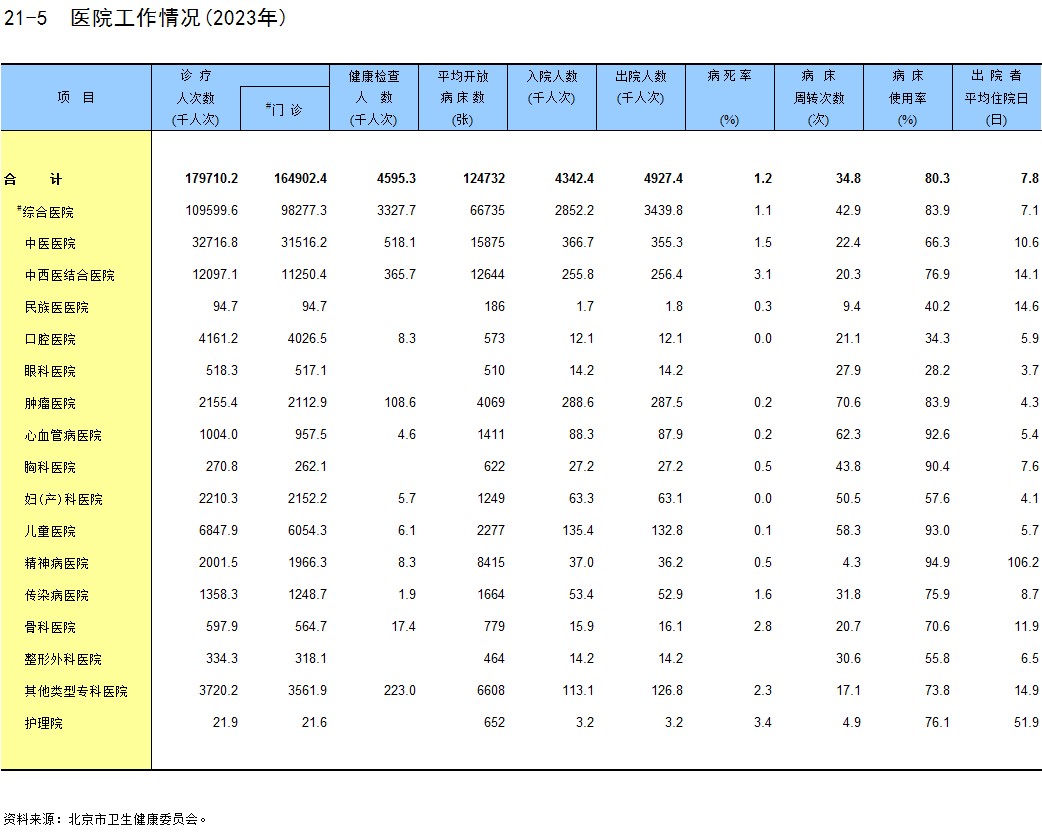 21-5 医院工作情况(2023年)

| 项 目 | 诊 疗 人次数 (千人次) | #门 诊 | 健康检查 人 数 (千人次) | 平均开放 病床数 (张) | 入院人数 (千人次) | 出院人数 (千人次) | 病死率 (%) | 病 床 周转次数 (次) | 病 床 使用率 (%) | 出 院 者 平均住院日 (日) |
|---|---|---|---|---|---|---|---|---|---|---|
| 合 计 | 179710.2 | 164902.4 | 4595.3 | 124732 | 4342.4 | 4927.4 | 1.2 | 34.8 | 80.3 | 7.8 |
| #综合医院 | 109599.6 | 98277.3 | 3327.7 | 66735 | 2852.2 | 3439.8 | 1.1 | 42.9 | 83.9 | 7.1 |
| 中医医院 | 32716.8 | 31516.2 | 518.1 | 15875 | 366.7 | 355.3 | 1.5 | 22.4 | 66.3 | 10.6 |
| 中西医结合医院 | 12097.1 | 11250.4 | 365.7 | 12644 | 255.8 | 256.4 | 3.1 | 20.3 | 76.9 | 14.1 |
| 民族医医院 | 94.7 | 94.7 | | 186 | 1.7 | 1.8 | 0.3 | 9.4 | 40.2 | 14.6 |
| 口腔医院 | 4161.2 | 4026.5 | 8.3 | 573 | 12.1 | 12.1 | 0.0 | 21.1 | 34.3 | 5.9 |
| 眼科医院 | 518.3 | 517.1 | | 510 | 14.2 | 14.2 | | 27.9 | 28.2 | 3.7 |
| 肿瘤医院 | 2155.4 | 2112.9 | 108.6 | 4069 | 288.6 | 287.5 | 0.2 | 70.6 | 83.9 | 4.3 |
| 心血管病医院 | 1004.0 | 957.5 | 4.6 | 1411 | 88.3 | 87.9 | 0.2 | 62.3 | 92.6 | 5.4 |
| 胸科医院 | 270.8 | 262.1 | | 622 | 27.2 | 27.2 | 0.5 | 43.8 | 90.4 | 7.6 |
| 妇(产)科医院 | 2210.3 | 2152.2 | 5.7 | 1249 | 63.3 | 63.1 | 0.0 | 50.5 | 57.6 | 4.1 |
| 儿童医院 | 6847.9 | 6054.3 | 6.1 | 2277 | 135.4 | 132.8 | 0.1 | 58.3 | 93.0 | 5.7 |
| 精神病医院 | 2001.5 | 1966.3 | 8.3 | 8415 | 37.0 | 36.2 | 0.5 | 4.3 | 94.9 | 106.2 |
| 传染病医院 | 1358.3 | 1248.7 | 1.9 | 1664 | 53.4 | 52.9 | 1.6 | 31.8 | 75.9 | 8.7 |
| 骨科医院 | 597.9 | 564.7 | 17.4 | 779 | 15.9 | 16.1 | 2.8 | 20.7 | 70.6 | 11.9 |
| 整形外科医院 | 334.3 | 318.1 | | 464 | 14.2 | 14.2 | | 30.6 | 55.8 | 6.5 |
| 其他类型专科医院 | 3720.2 | 3561.9 | 223.0 | 6608 | 113.1 | 126.8 | 2.3 | 17.1 | 73.8 | 14.9 |
| 护理院 | 21.9 | 21.6 | | 652 | 3.2 | 3.2 | 3.4 | 4.9 | 76.1 | 51.9 |

资料来源：北京市卫生健康委员会。